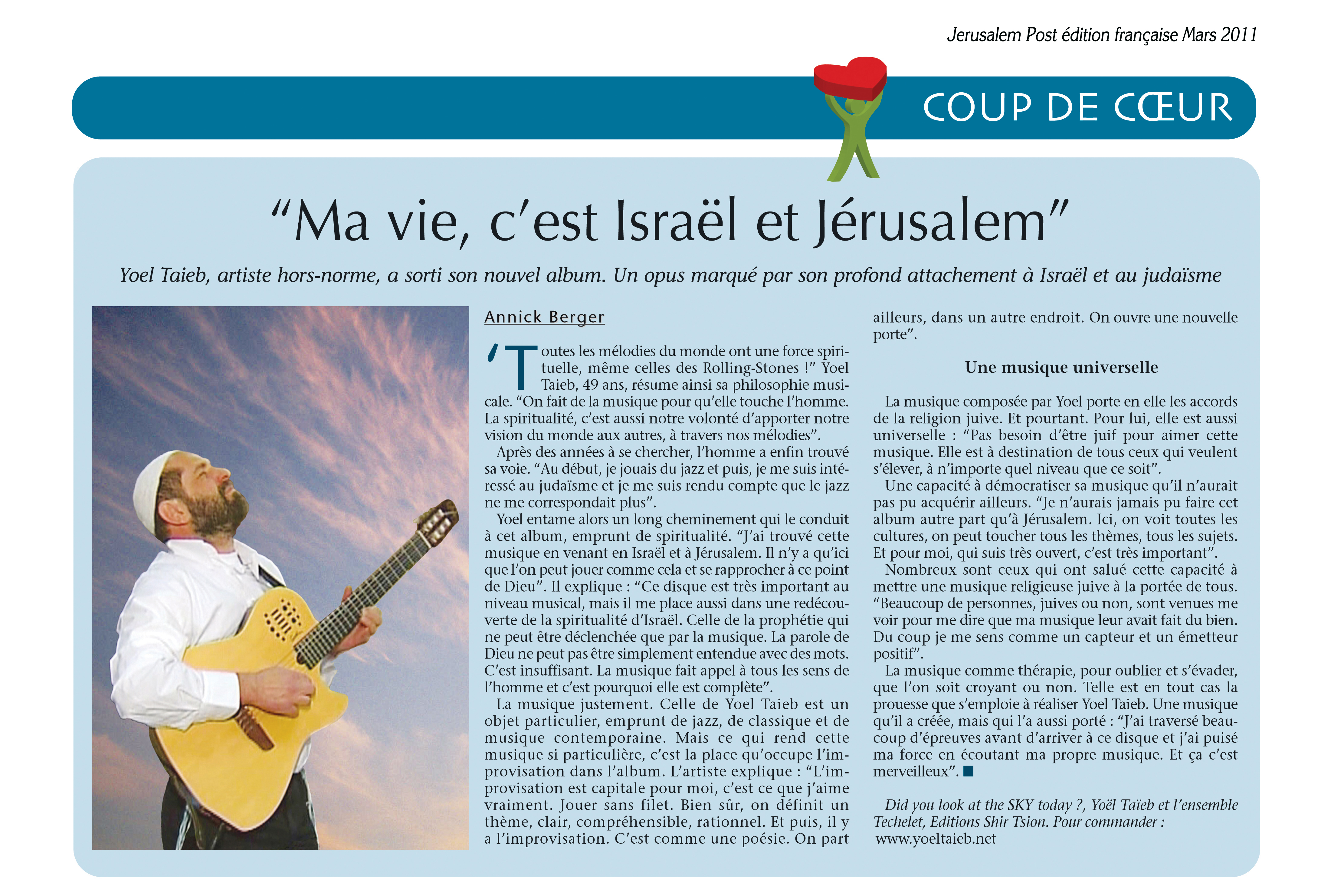 Jerusalem Post édition française Mars 2011

COUP DE CŒUR

“Ma vie, c’est Israël et Jérusalem”

Yoel Taieb, artiste hors-norme, a sorti son nouvel album. Un opus marqué par son profond attachement à Israël et au judaïsme

Annick Berger

‘Toutes les mélodies du monde ont une force spirituelle, même celles des Rolling-Stones !” Yoel Taieb, 49 ans, résume ainsi sa philosophie musicale. “On fait de la musique pour qu’elle touche l’homme. La spiritualité, c’est aussi notre volonté d’apporter notre vision du monde aux autres, à travers nos mélodies”.

Après des années à se chercher, l’homme a enfin trouvé sa voie. “Au début, je jouais du jazz et puis, je me suis intéressé au judaïsme et je me suis rendu compte que le jazz ne me correspondait plus”.

Yoel entame alors un long cheminement qui le conduit à cet album, emprunt de spiritualité. “J’ai trouvé cette musique en venant en Israël et à Jérusalem. Il n’y a qu’ici que l’on peut jouer comme cela et se rapprocher à ce point de Dieu”. Il explique : “Ce disque est très important au niveau musical, mais il me place aussi dans une redécouverte de la spiritualité d’Israël. Celle de la prophétie qui ne peut être déclenchée que par la musique. La parole de Dieu ne peut pas être simplement entendue avec des mots. C’est insuffisant. La musique fait appel à tous les sens de l’homme et c’est pourquoi elle est complète”.

La musique justement. Celle de Yoel Taieb est un objet particulier, emprunt de jazz, de classique et de musique contemporaine. Mais ce qui rend cette musique si particulière, c’est la place qu’occupe l’improvisation dans l’album. L’artiste explique : “L’improvisation est capitale pour moi, c’est ce que j’aime vraiment. Jouer sans filet. Bien sûr, on définit un thème, clair, compréhensible, rationnel. Et puis, il y a l’improvisation. C’est comme une poésie. On part ailleurs, dans un autre endroit. On ouvre une nouvelle porte”.

Une musique universelle

La musique composée par Yoel porte en elle les accords de la religion juive. Et pourtant. Pour lui, elle est aussi universelle : “Pas besoin d’être juif pour aimer cette musique. Elle est à destination de tous ceux qui veulent s’élever, à n’importe quel niveau que ce soit”.

Une capacité à démocratiser sa musique qu’il n’aurait pas pu acquérir ailleurs. “Je n’aurais jamais pu faire cet album autre part qu’à Jérusalem. Ici, on voit toutes les cultures, on peut toucher tous les thèmes, tous les sujets. Et pour moi, qui suis très ouvert, c’est très important”.

Nombreux sont ceux qui ont salué cette capacité à mettre une musique religieuse juive à la portée de tous. “Beaucoup de personnes, juives ou non, sont venues me voir pour me dire que ma musique leur avait fait du bien. Du coup je me sens comme un capteur et un émetteur positif”.

La musique comme thérapie, pour oublier et s’évader, que l’on soit croyant ou non. Telle est en tout cas la prouesse que s’emploie à réaliser Yoel Taieb. Une musique qu’il a créée, mais qui l’a aussi porté : “J’ai traversé beaucoup d’épreuves avant d’arriver à ce disque et j’ai puisé ma force en écoutant ma propre musique. Et ça c’est merveilleux”. ■

Did you look at the SKY today ?, Yoël Taïeb et l’ensemble Techelet, Editions Shir Tsion. Pour commander : www.yoeltaieb.net